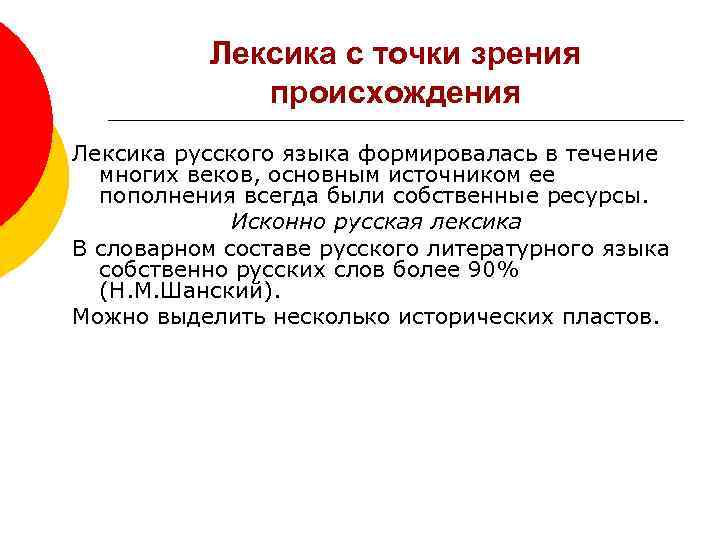 Лексика с точки зрения происхождения

Лексика русского языка формировалась в течение многих веков, основным источником ее пополнения всегда были собственные ресурсы.

Исконно русская лексика

В словарном составе русского литературного языка собственно русских слов более 90% (Н.М.Шанский).

Можно выделить несколько исторических пластов.